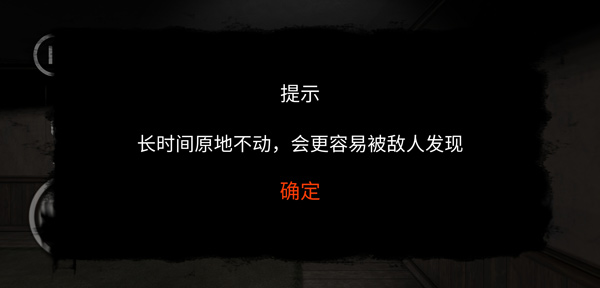 提示

长时间原地不动，会更容易被敌人发现

确定